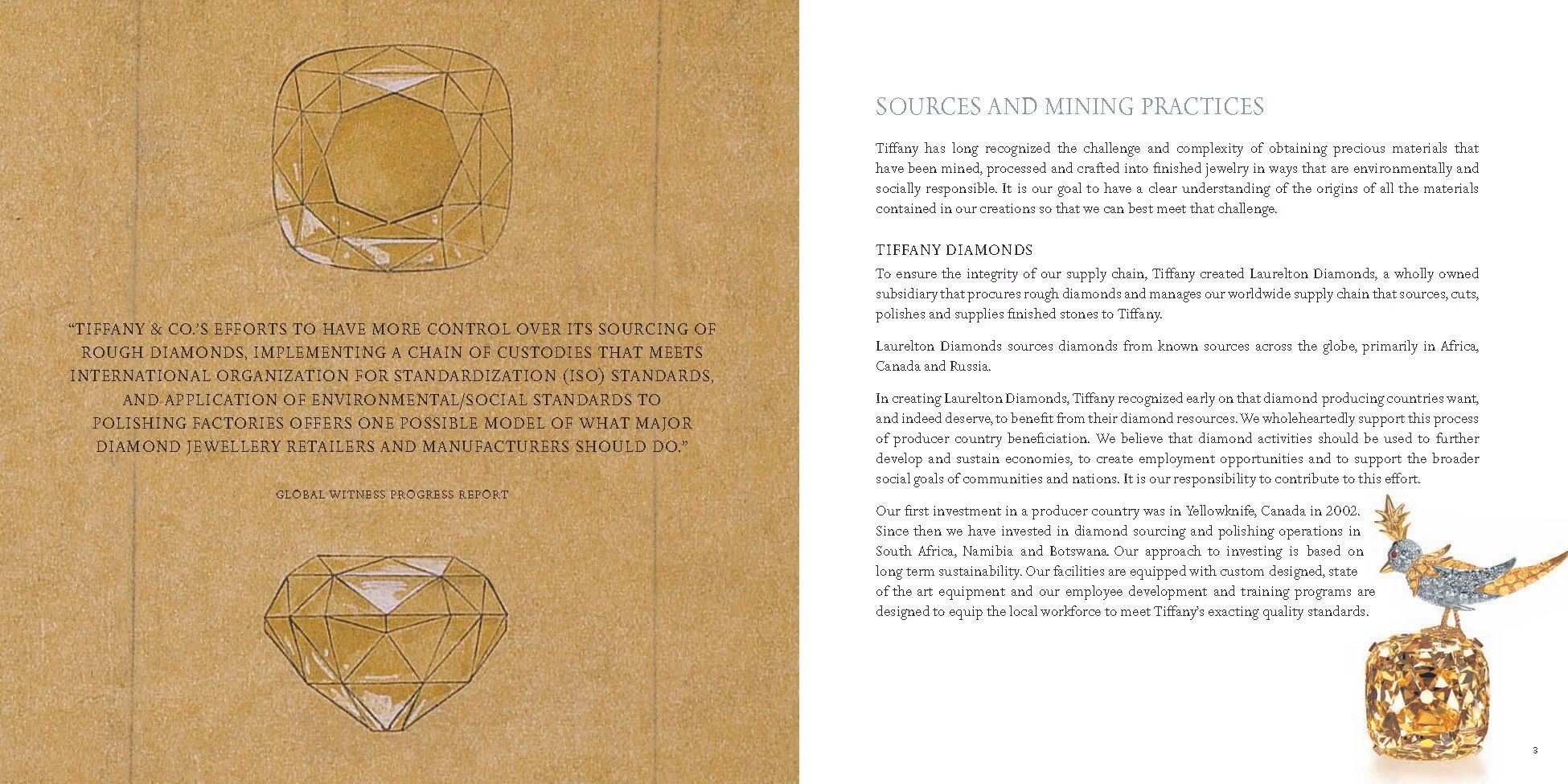 "TIFFANY & CO.'S EFFORTS TO HAVE MORE CONTROL OVER ITS SOURCING OF ROUGH DIAMONDS, IMPLEMENTING A CHAIN OF CUSTODIES THAT MEETS INTERNATIONAL ORGANIZATION FOR STANDARDIZATION (ISO) STANDARDS, AND APPLICATION OF ENVIRONMENTAL/SOCIAL STANDARDS TO POLISHING FACTORIES OFFERS ONE POSSIBLE MODEL OF WHAT MAJOR DIAMOND JEWELLERY RETAILERS AND MANUFACTURERS SHOULD DO."

GLOBAL WITNESS PROGRESS REPORT

SOURCES AND MINING PRACTICES

Tiffany has long recognized the challenge and complexity of obtaining precious materials that have been mined, processed and crafted into finished jewelry in ways that are environmentally and socially responsible. It is our goal to have a clear understanding of the origins of all the materials contained in our creations so that we can best meet that challenge.

TIFFANY DIAMONDS

To ensure the integrity of our supply chain, Tiffany created Laurelton Diamonds, a wholly owned subsidiary that procures rough diamonds and manages our worldwide supply chain that sources, cuts, polishes and supplies finished stones to Tiffany.

Laurelton Diamonds sources diamonds from known sources across the globe, primarily in Africa, Canada and Russia.

In creating Laurelton Diamonds, Tiffany recognized early on that diamond producing countries want, and indeed deserve, to benefit from their diamond resources. We wholeheartedly support this process of producer country beneficiation. We believe that diamond activities should be used to further develop and sustain economies, to create employment opportunities and to support the broader social goals of communities and nations. It is our responsibility to contribute to this effort.

Our first investment in a producer country was in Yellowknife, Canada in 2002. Since then we have invested in diamond sourcing and polishing operations in South Africa, Namibia and Botswana. Our approach to investing is based on long term sustainability. Our facilities are equipped with custom designed, state of the art equipment and our employee development and training programs are designed to equip the local workforce to meet Tiffany's exacting quality standards.

3